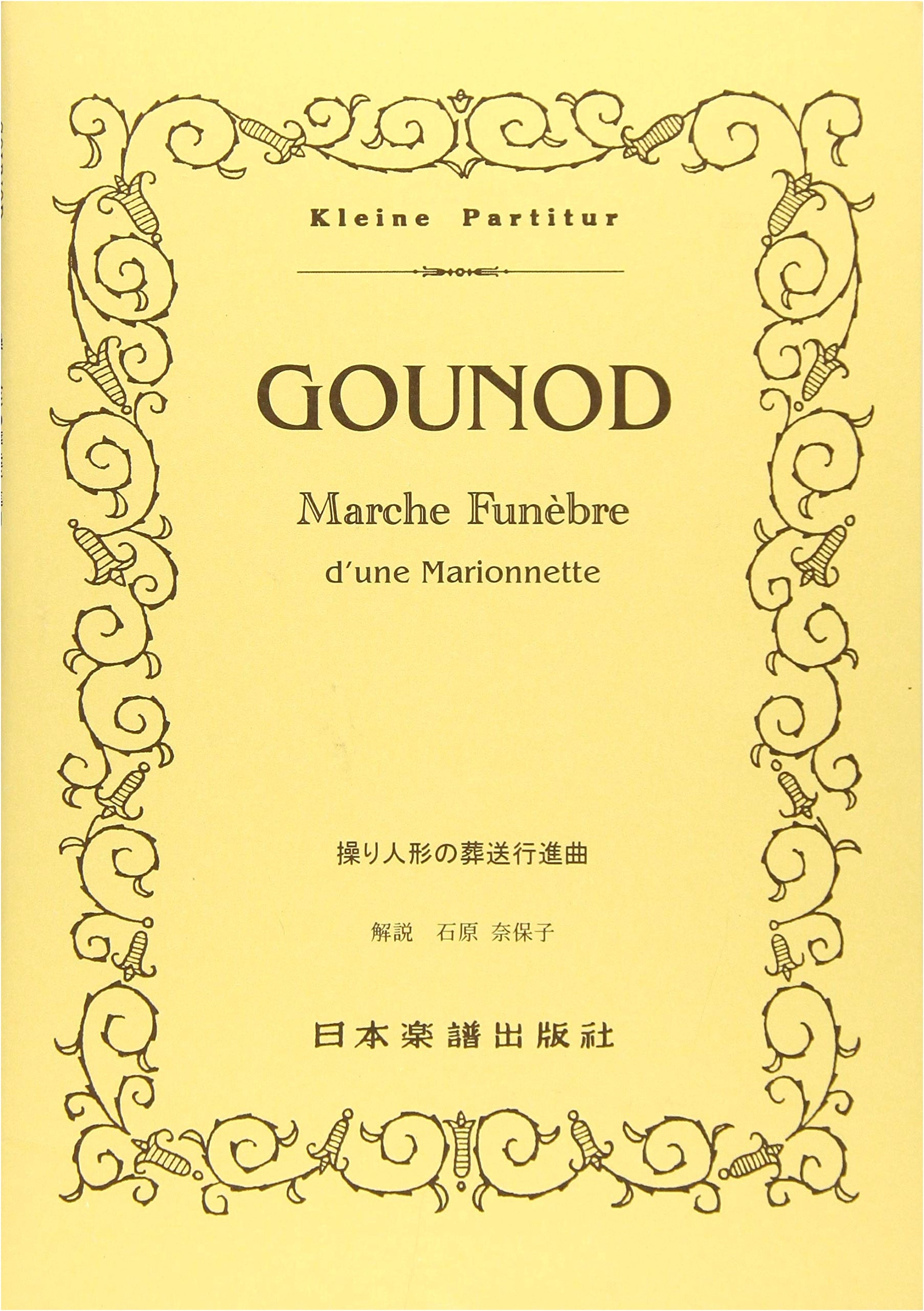 Kleine Partitur

GOUNOD

Marche Funèbre

d'une Marionnette

操り人形の葬送行進曲

解説 石原 奈保子

日本楽譜出版社